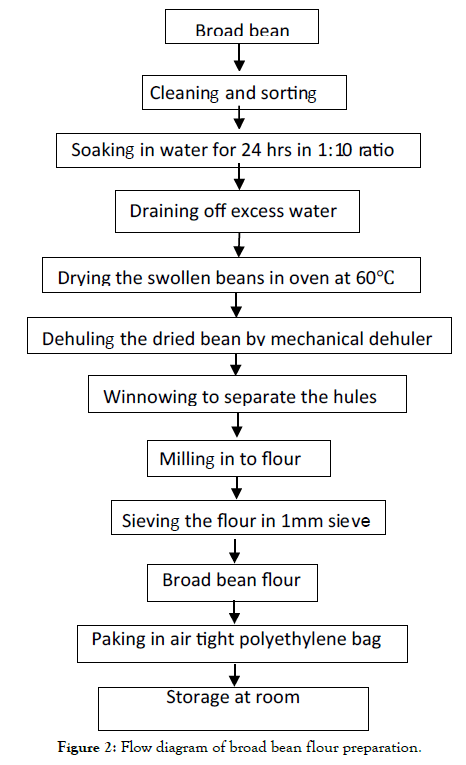 Broad bean

Cleaning and sorting

Soaking in water for 24 hrs in 1:10 ratio

Draining off excess water

Drying the swollen beans in oven at 60°C

Dehuling the dried bean by mechanical dehuler

Winnowing to separate the hules

Milling in to flour

Sieving the flour in 1mm sieve

Broad bean flour

Paking in air tight polyethylene bag

Storage at room

Figure 2: Flow diagram of broad bean flour preparation.